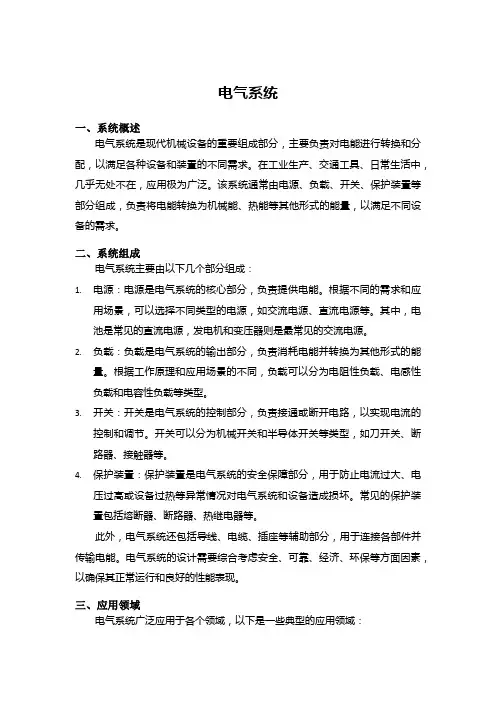 电气系统

一、系统概述

电气系统是现代机械设备的重要组成部分，主要负责对电能进行转换和分配，以满足各种设备和装置的不同需求。在工业生产、交通工具、日常生活中，几乎无处不在，应用极为广泛。该系统通常由电源、负载、开关、保护装置等部分组成，负责将电能转换为机械能、热能等其他形式的能量，以满足不同设备的需求。

二、系统组成

电气系统主要由以下几个部分组成：

1. 电源：电源是电气系统的核心部分，负责提供电能。根据不同的需求和应用场景，可以选择不同类型的电源，如交流电源、直流电源等。其中，电池是常见的直流电源，发电机和变压器则是最常见的交流电源。

2. 负载：负载是电气系统的输出部分，负责消耗电能并转换为其他形式的能量。根据工作原理和应用场景的不同，负载可以分为电阻性负载、电感性负载和电容性负载等类型。

3. 开关：开关是电气系统的控制部分，负责接通或断开电路，以实现电流的控制和调节。开关可以分为机械开关和半导体开关等类型，如刀开关、断路器、接触器等。

4. 保护装置：保护装置是电气系统的安全保障部分，用于防止电流过大、电压过高或设备过热等异常情况对电气系统和设备造成损坏。常见的保护装置包括熔断器、断路器、热继电器等。

此外，电气系统还包括导线、电缆、插座等辅助部分，用于连接各部件并传输电能。电气系统的设计需要综合考虑安全、可靠、经济、环保等方面因素，以确保其正常运行和良好的性能表现。

三、应用领域

电气系统广泛应用于各个领域，以下是一些典型的应用领域：